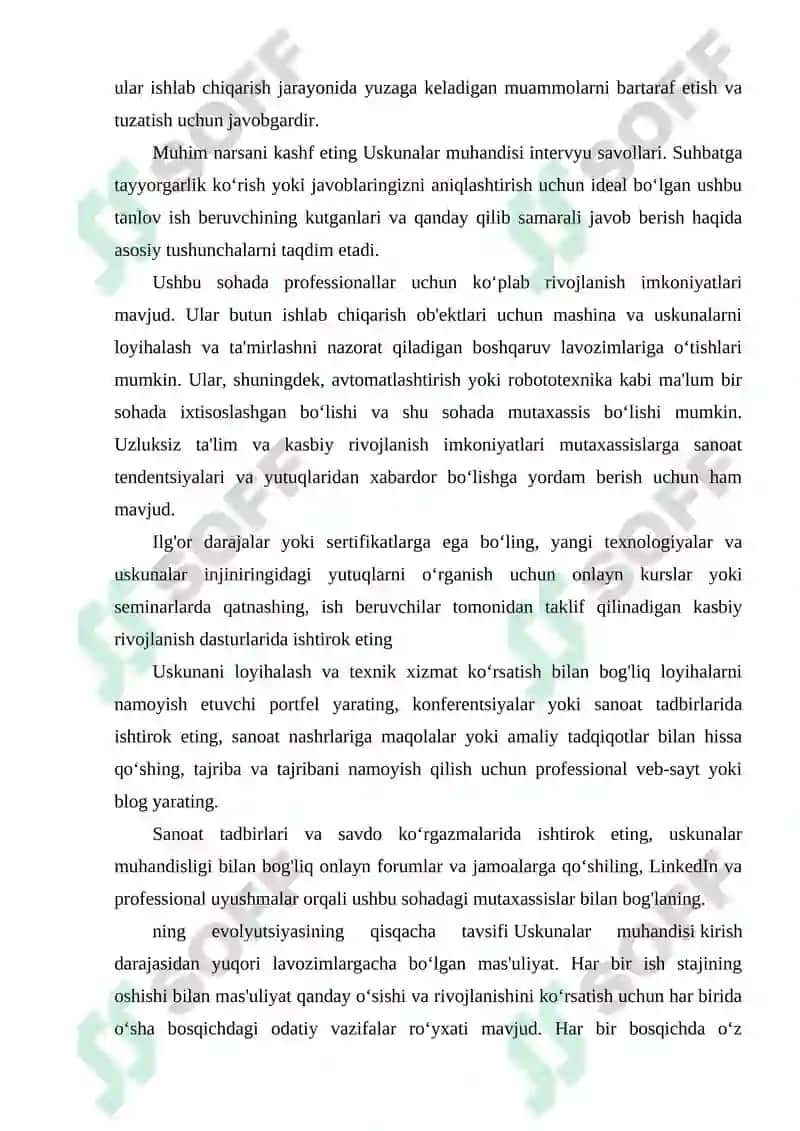 ular ishlab chiqarish jarayonida yuzaga keladigan muammolarni bartaraf etish va tuzatish uchun javobgardir.

Muhim narsani kashf eting Uskunalar muhandisi intervyu savollari. Suhbatga tayyorgarlik ko‘rish yoki javoblaringizni aniqlashtirish uchun ideal bo‘lgan ushbu tanlov ish beruvchining kutganlari va qanday qilib samarali javob berish haqida asosiy tushunchalarni taqdim etadi.

Ushbu sohada professionallar uchun ko‘plab rivojlanish imkoniyatlari mavjud. Ular butun ishlab chiqarish ob'ektlari uchun mashina va uskunalarni loyihalash va ta'mirlashni nazorat qiladigan boshqaruv lavozimlariga o‘tishlari mumkin. Ular, shuningdek, avtomatlashtirish yoki robototexnika kabi ma'lum bir sohada ixtisoslashgan bo‘lishi va shu sohada mutaxassis bo‘lishi mumkin. Uzluksiz ta'lim va kasbiy rivojlanish imkoniyatlari mutaxassislarga sanoat tendentsiyalari va yutuqlaridan xabardor bo‘lishga yordam berish uchun ham mavjud.

Ilg'or darajalar yoki sertifikatlarga ega bo‘ling, yangi texnologiyalar va uskunalar injiniringidagi yutuqlarni o‘rganish uchun onlayn kurslar yoki seminarlarda qatnashing, ish beruvchilar tomonidan taklif qilinadigan kasbiy rivojlanish dasturlarida ishtirok eting

Uskunani loyihalash va texnik xizmat ko‘rsatish bilan bog'liq loyihalarni namoyish etuvchi portfel yarating, konferentsiyalar yoki sanoat tadbirlarida ishtirok eting, sanoat nashrlariga maqolalar yoki amaliy tadqiqotlar bilan hissa qo‘shing, tajriba va tajribani namoyish qilish uchun professional veb-sayt yoki blog yarating.

Sanoat tadbirlari va savdo ko‘rgazmalarida ishtirok eting, uskunalar muhandisligi bilan bog'liq onlayn forumlar va jamoalarga qo‘shiling, LinkedIn va professional uyushmalar orqali ushbu sohadagi mutaxassislar bilan bog'laning.

ning evolyutsiyasining qisqacha tavsifi Uskunalar muhandisi kirish darajasidan yuqori lavozimlargacha bo‘lgan mas'uliyat. Har bir ish stajining oshishi bilan mas'uliyat qanday o‘sishi va rivojlanishini ko‘rsatish uchun har birida o‘sha bosqichdagi odatiy vazifalar ro‘yxati mavjud. Har bir bosqichda o‘z